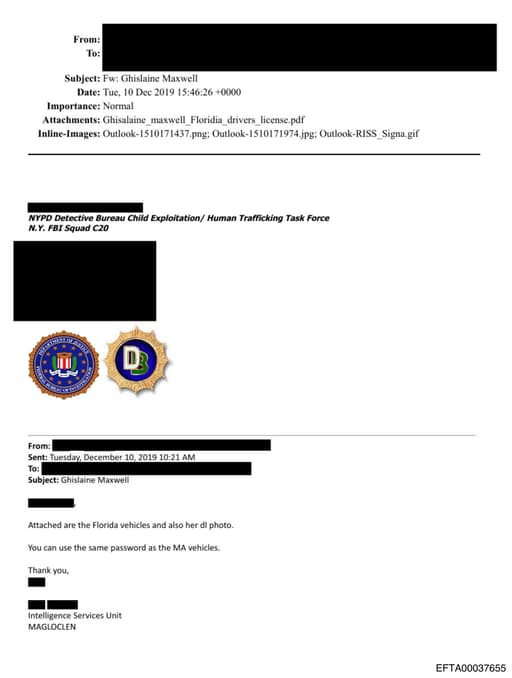 From:
To:

Subject: Fw: Ghislaine Maxwell
Date: Tue, 10 Dec 2019 15:46:26 +0000
Importance: Normal
Attachments: Ghisalaine_maxwell_Floridia_drivers_license.pdf
Inline-Images: Outlook-1510171437.png; Outlook-1510171974.jpg; Outlook-RISS_Signa.gif

NYPD Detective Bureau Child Exploitation/ Human Trafficking Task Force
N.Y. FBI Squad C20

DEPARTMENT OF JUSTICE FEDERAL BUREAU OF INVESTIGATION

DB

From:
Sent: Tuesday, December 10, 2019 10:21 AM
To:
Subject: Ghislaine Maxwell

,

Attached are the Florida vehicles and also her dl photo.

You can use the same password as the MA vehicles.

Thank you,

Intelligence Services Unit
MAGLOCLEN

EFTA00037655